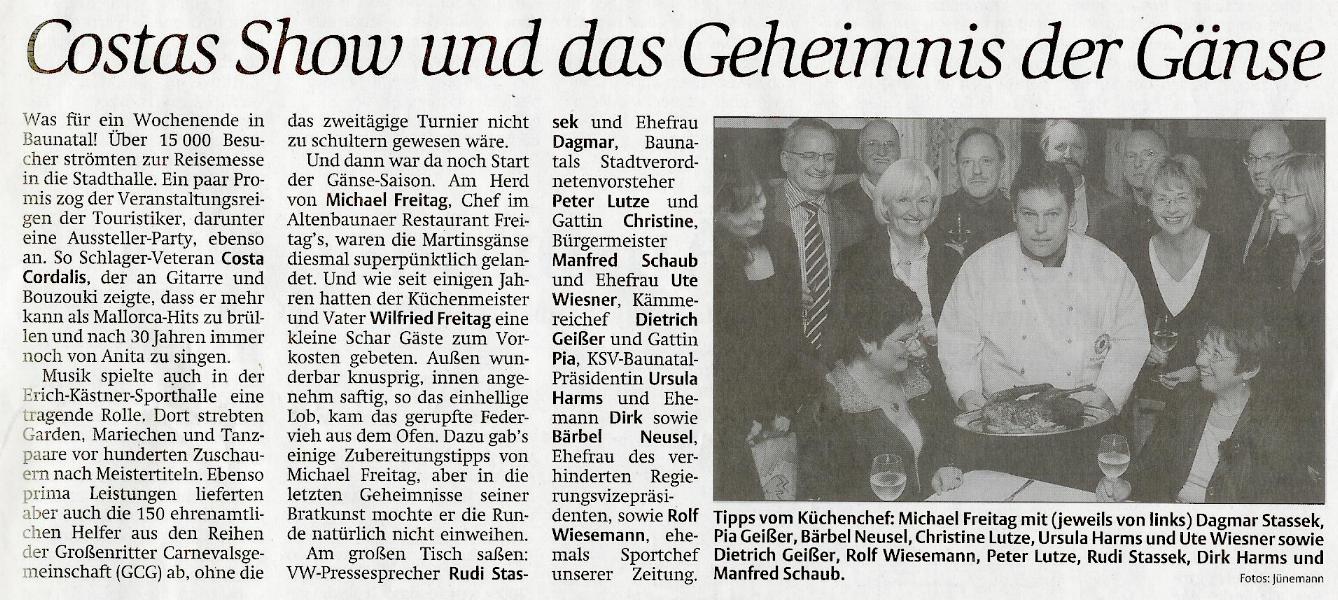 Costas Show und das Geheimnis der Gänse

Was für ein Wochenende in Baunatal! Über 15 000 Besucher strömten zur Reisemesse in die Stadthalle. Ein paar Promis zog der Veranstaltungsreigen der Touristiker, darunter eine Aussteller-Party, ebenso an. So Schlager-Veteran Costa Cordalis, der an Gitarre und Bouzouki zeigte, dass er mehr kann als Mallorca-Hits zu brüllen und nach 30 Jahren immer noch von Anita zu singen.

Musik spielte auch in der Erich-Kästner-Sporthalle eine tragende Rolle. Dort strebten Garden, Mariechen und Tanzpaare vor hunderten Zuschauern nach Meistertiteln. Ebenso prima Leistungen lieferten aber auch die 150 ehrenamtlichen Helfer aus den Reihen der Großenritter Carnevalsgemeinschaft (GCG) ab, ohne die das zweitägige Turnier nicht zu schultern gewesen wäre.

Und dann war da noch Start der Gänse-Saison. Am Herd von Michael Freitag, Chef im Altenbaunaer Restaurant Freitag's, waren die Martinsgänse diesmal superpünktlich gelandet. Und wie seit einigen Jahren hatten der Küchenmeister und Vater Wilfried Freitag eine kleine Schar Gäste zum Vorkosten gebeten. Außen wunderbar knusprig, innen angenehm saftig, so das einhellige Lob, kam das gerupfte Federvieh aus dem Ofen. Dazu gab's einige Zubereitungstipps von Michael Freitag, aber in die letzten Geheimnisse seiner Bratkunst mochte er die Runde natürlich nicht einweihen.

Am großen Tisch saßen: VW-Pressesprecher Rudi Stassek und Ehefrau Dagmar, Baunatals Stadtverordnetenvorsteher Peter Lutze und Gattin Christine, Bürgermeister Manfred Schaub und Ehefrau Ute Wiesner, Kämmereichef Dietrich Geißer und Gattin Pia, KSV-Baunatal-Präsidentin Ursula Harms und Ehemann Dirk sowie Bärbel Neusel, Ehefrau des verhinderten Regierungsvizepräsidenten, sowie Rolf Wiesemann, ehemals Sportchef unserer Zeitung.

Tipps vom Küchenchef: Michael Freitag mit (jeweils von links) Dagmar Stassek, Pia Geißer, Bärbel Neusel, Christine Lutze, Ursula Harms und Ute Wiesner sowie Dietrich Geißer, Rolf Wiesemann, Peter Lutze, Rudi Stassek, Dirk Harms und Manfred Schaub.

Fotos: Jünemann